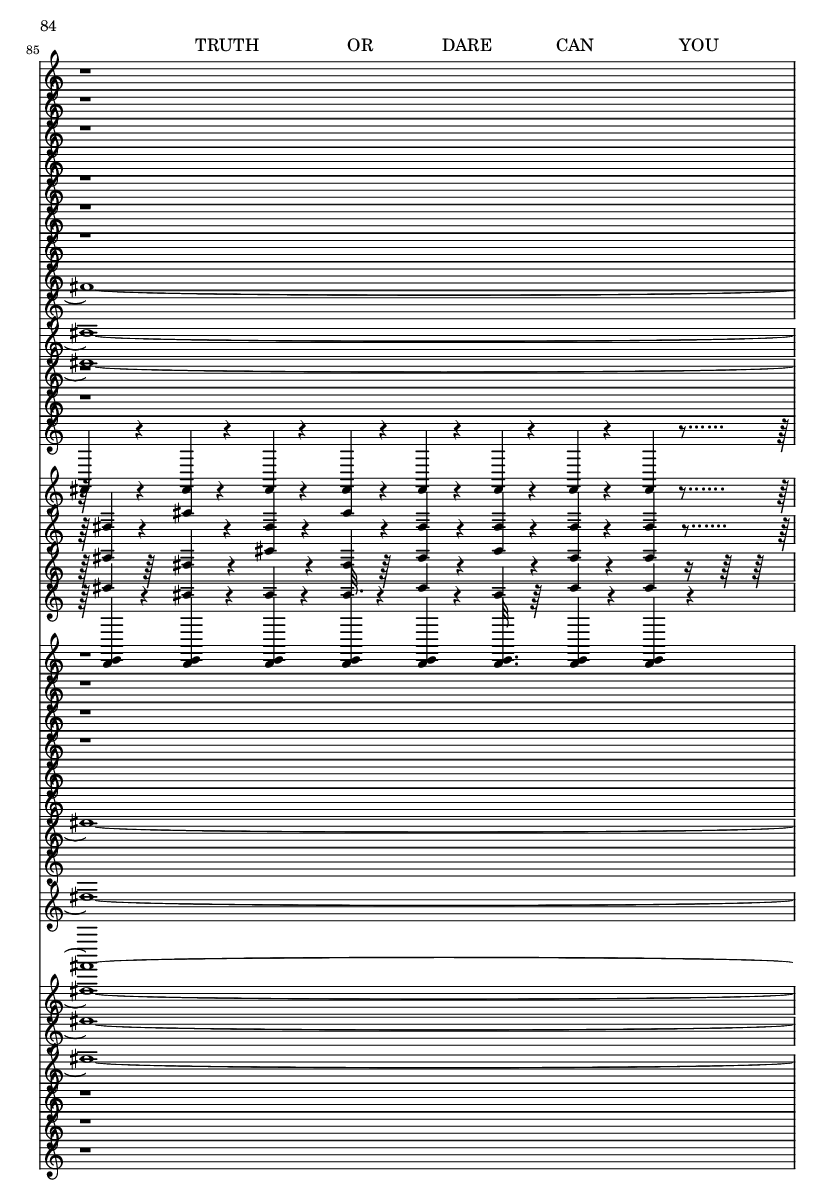 84

85

TRUTH OR DARE CAN YOU